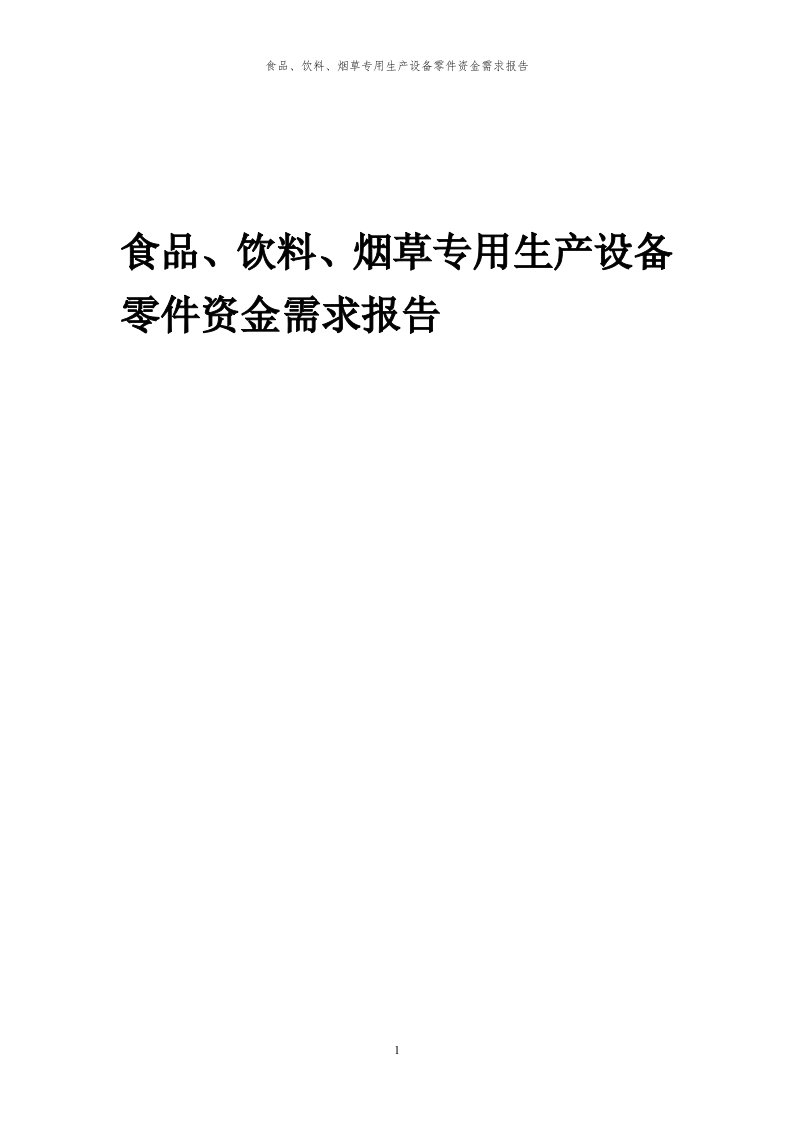 食品、饮料、烟草专用生产设备零件资金需求报告

食品、饮料、烟草专用生产设备零件资金需求报告

1